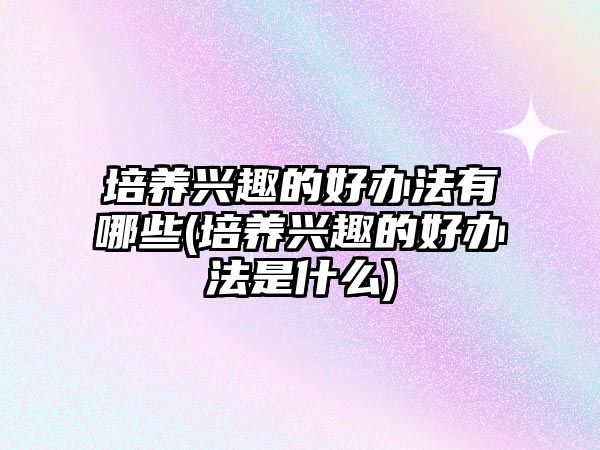 培养兴趣的好办法有哪些(培养兴趣的好办法是什么)